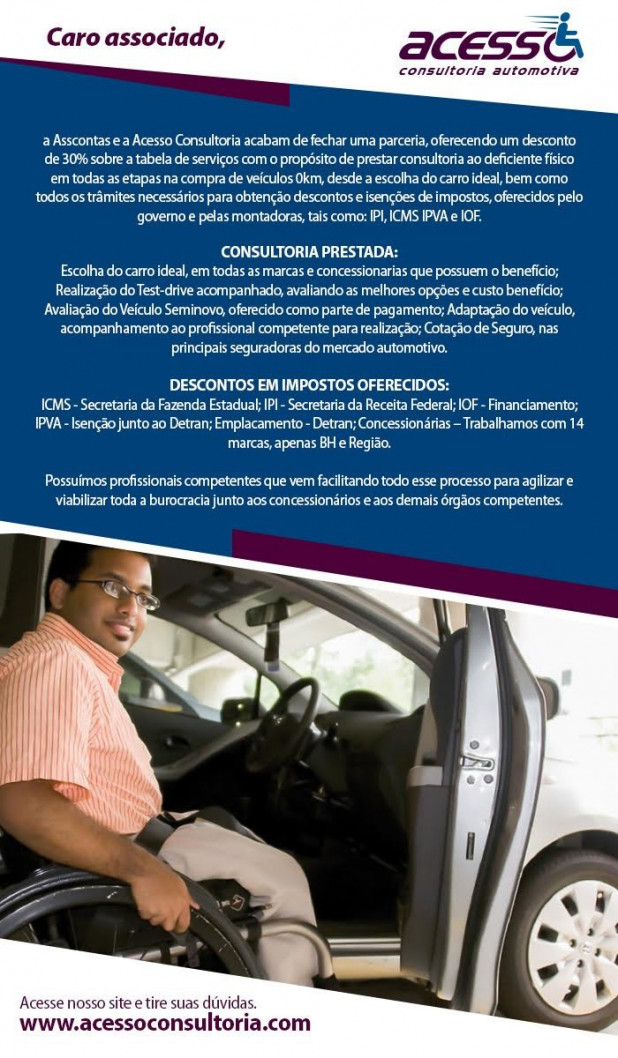 Caro associado,

acesso
consultoria automotiva

a Asscontas e a Acesso Consultoria acabam de fechar uma parceria, oferecendo um desconto de 30% sobre a tabela de serviços com o propósito de prestar consultoria ao deficiente físico em todas as etapas na compra de veículos 0km, desde a escolha do carro ideal, bem como todos os trâmites necessários para obtenção descontos e isenções de impostos, oferecidos pelo governo e pelas montadoras, tais como: IPI, ICMS IPVA e IOF.

CONSULTORIA PRESTADA:
Escolha do carro ideal, em todas as marcas e concessionarias que possuem o benefício; Realização do Test-drive acompanhado, avaliando as melhores opções e custo benefício; Avaliação do Veículo Seminovo, oferecido como parte de pagamento; Adaptação do veículo, acompanhamento ao profissional competente para realização; Cotação de Seguro, nas principais seguradoras do mercado automotivo.

DESCONTOS EM IMPOSTOS OFERECIDOS:
ICMS - Secretaria da Fazenda Estadual; IPI - Secretaria da Receita Federal; IOF - Financiamento; IPVA - Isenção junto ao Detran; Emplacamento - Detran; Concessionárias – Trabalhamos com 14 marcas, apenas BH e Região.

Possuímos profissionais competentes que vem facilitando todo esse processo para agilizar e viabilizar toda a burocracia junto aos concessionários e aos demais órgãos competentes.

Acesse nosso site e tire suas dúvidas.
www.acessoconsultoria.com